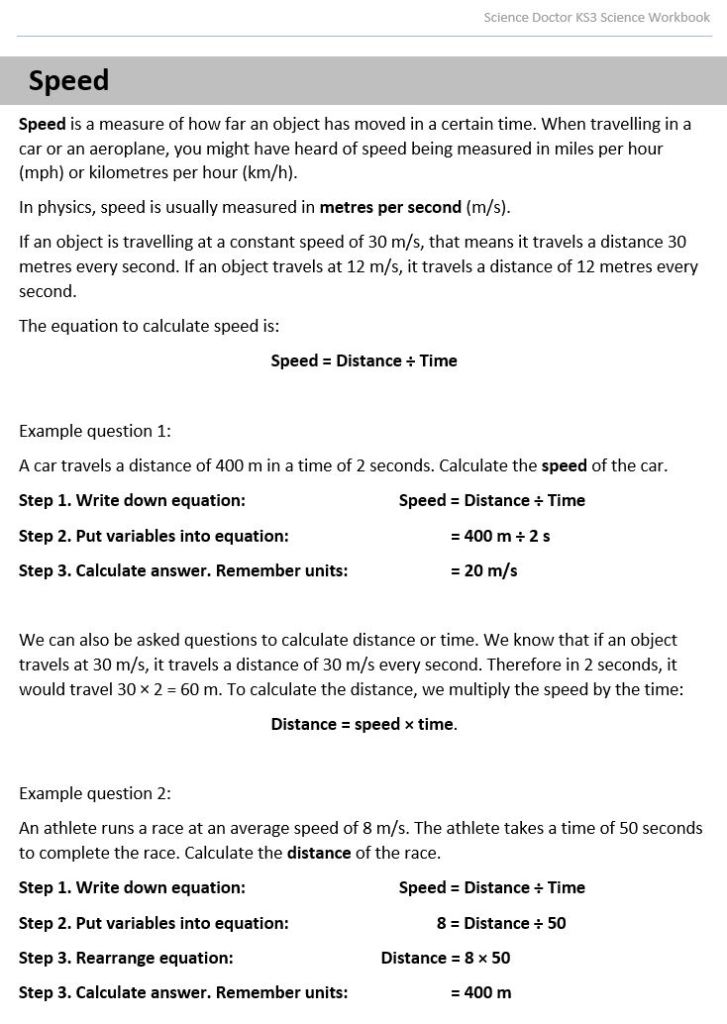 Science Doctor KS3 Science Workbook

Speed

Speed is a measure of how far an object has moved in a certain time. When travelling in a car or an aeroplane, you might have heard of speed being measured in miles per hour (mph) or kilometres per hour (km/h).

In physics, speed is usually measured in metres per second (m/s).

If an object is travelling at a constant speed of 30 m/s, that means it travels a distance 30 metres every second. If an object travels at 12 m/s, it travels a distance of 12 metres every second.

The equation to calculate speed is:

Speed = Distance ÷ Time

Example question 1:

A car travels a distance of 400 m in a time of 2 seconds. Calculate the speed of the car.

Step 1. Write down equation: Speed = Distance ÷ Time

Step 2. Put variables into equation: = 400 m ÷ 2 s

Step 3. Calculate answer. Remember units: = 20 m/s

We can also be asked questions to calculate distance or time. We know that if an object travels at 30 m/s, it travels a distance of 30 m/s every second. Therefore in 2 seconds, it would travel 30 × 2 = 60 m. To calculate the distance, we multiply the speed by the time:

Distance = speed × time.

Example question 2:

An athlete runs a race at an average speed of 8 m/s. The athlete takes a time of 50 seconds to complete the race. Calculate the distance of the race.

Step 1. Write down equation: Speed = Distance ÷ Time

Step 2. Put variables into equation: 8 = Distance ÷ 50

Step 3. Rearrange equation: Distance = 8 × 50

Step 3. Calculate answer. Remember units: = 400 m